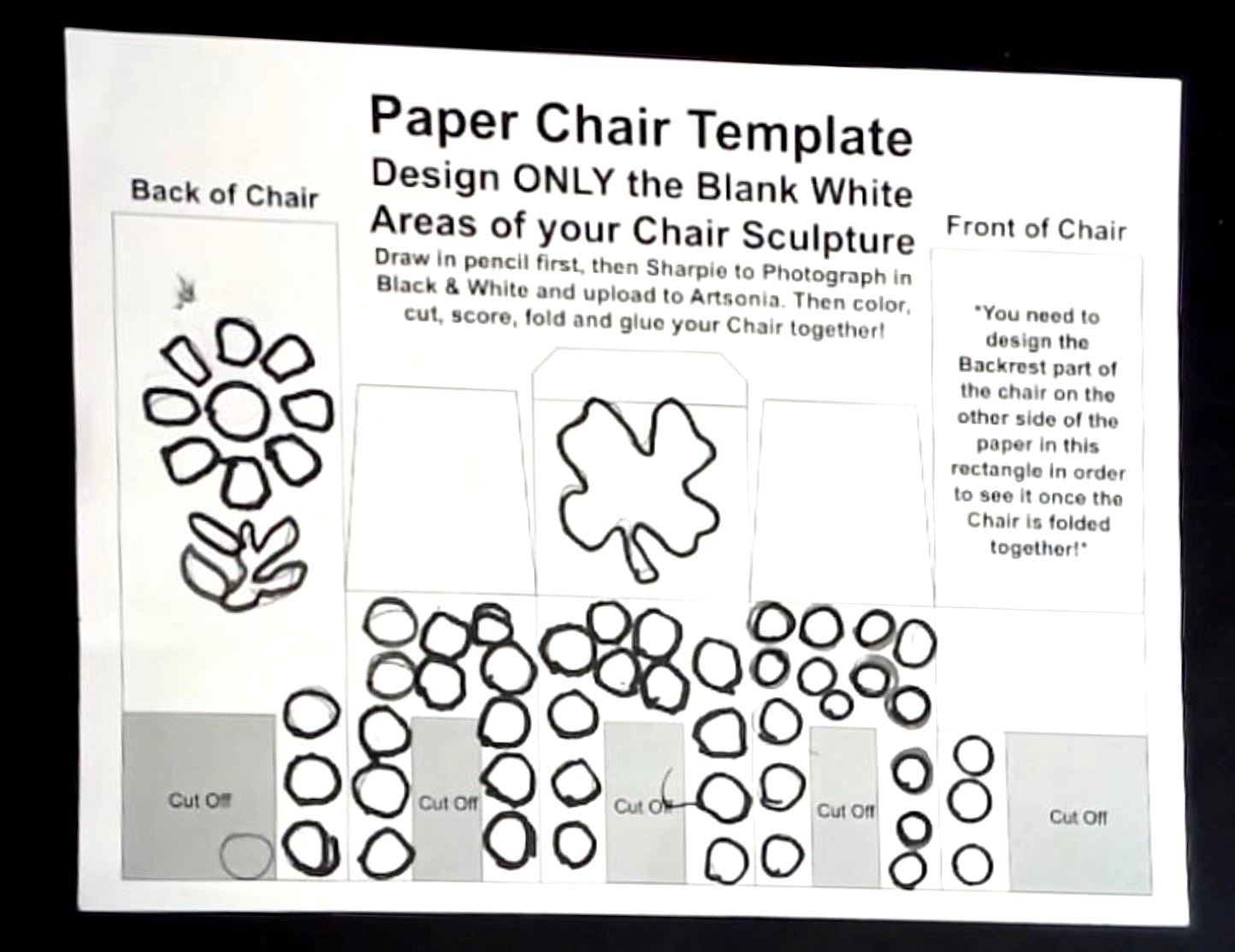 Paper Chair Template

Design ONLY the Blank White Areas of your Chair Sculpture

Draw in pencil first, then Sharpie to Photograph in Black & White and upload to Artsonia. Then color, cut, score, fold and glue your Chair together!

Back of Chair

Front of Chair

*You need to design the Backrest part of the chair on the other side of the paper in this rectangle in order to see it once the Chair is folded together!*

Cut Off

Cut Off

Cut Off

Cut Off

Cut Off